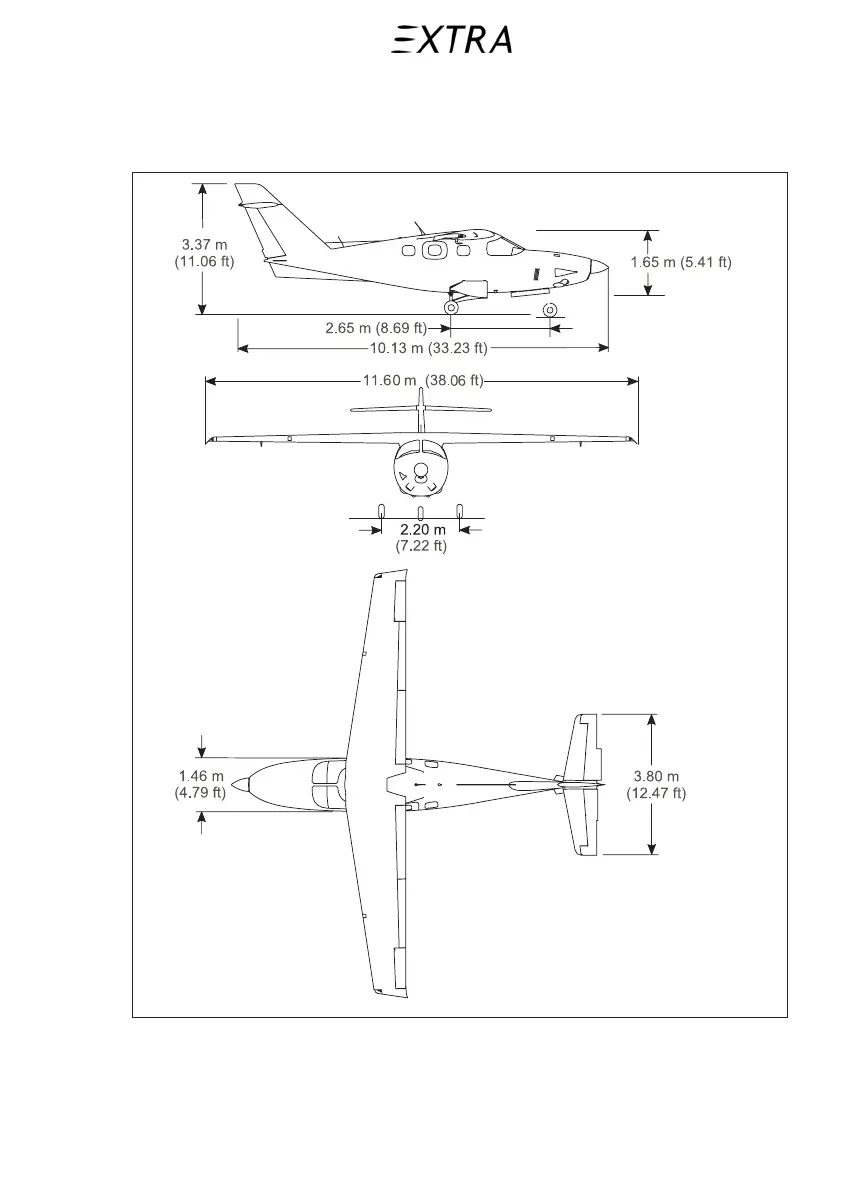 EXTRA

3.37 m
(11.06 ft)

1.65 m (5.41 ft)

2.65 m (8.69 ft)

10.13 m (33.23 ft)

11.60 m (38.06 ft)

2.20 m
(7.22 ft)

1.46 m
(4.79 ft)

3.80 m
(12.47 ft)